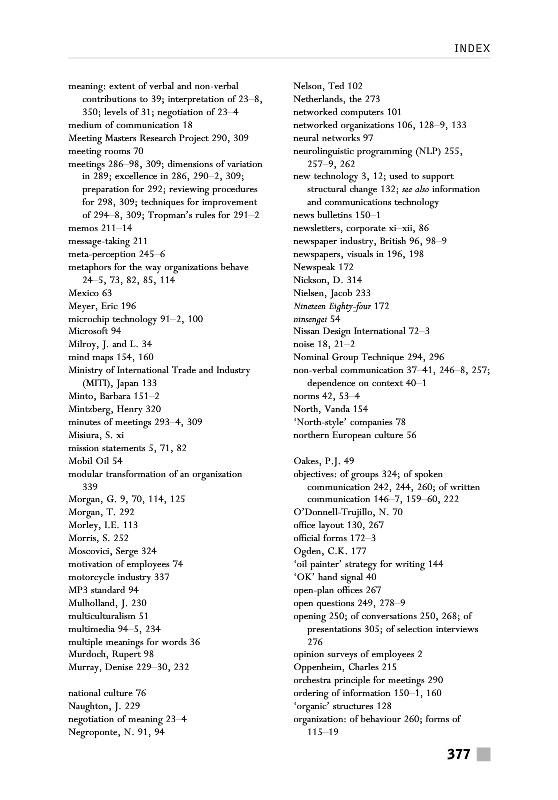 INDEX

meaning: extent of verbal and non-verbal contributions to 39; interpretation of 23–8, 350; levels of 31; negotiation of 23–4
medium of communication 18
Meeting Masters Research Project 290, 309
meeting rooms 70
meetings 286–98, 309; dimensions of variation in 289; excellence in 286, 290–2, 309; preparation for 292; reviewing procedures for 298, 309; techniques for improvement of 294–8, 309; Tropman's rules for 291–2
memos 211–14
message-taking 211
meta-perception 245–6
metaphors for the way organizations behave 24–5, 73, 82, 85, 114
Mexico 63
Meyer, Eric 196
microchip technology 91–2, 100
Microsoft 94
Milroy, J. and L. 34
mind maps 154, 160
Ministry of International Trade and Industry (MITI), Japan 133
Minto, Barbara 151–2
Mintzberg, Henry 320
minutes of meetings 293–4, 309
Misiura, S. xi
mission statements 5, 71, 82
Mobil Oil 54
modular transformation of an organization 339
Morgan, G. 9, 70, 114, 125
Morgan, T. 292
Morley, I.E. 113
Morris, S. 252
Moscovici, Serge 324
motivation of employees 74
motorcycle industry 337
MP3 standard 94
Mulholland, J. 230
multiculturalism 51
multimedia 94–5, 234
multiple meanings for words 36
Murdoch, Rupert 98
Murray, Denise 229–30, 232

national culture 76
Naughton, J. 229
negotiation of meaning 23–4
Negroponte, N. 91, 94

Nelson, Ted 102
Netherlands, the 273
networked computers 101
networked organizations 106, 128–9, 133
neural networks 97
neurolinguistic programming (NLP) 255, 257–9, 262
new technology 3, 12; used to support structural change 132; see also information and communications technology
news bulletins 150–1
newsletters, corporate xi–xii, 86
newspaper industry, British 96, 98–9
newspapers, visuals in 196, 198
Newspeak 172
Nickson, D. 314
Nielsen, Jacob 233
Nineteen Eighty-four 172
ninsengei 54
Nissan Design International 72–3
noise 18, 21–2
Nominal Group Technique 294, 296
non-verbal communication 37–41, 246–8, 257; dependence on context 40–1
norms 42, 53–4
North, Vanda 154
'North-style' companies 78
northern European culture 56

Oakes, P.J. 49
objectives: of groups 324; of spoken communication 242, 244, 260; of written communication 146–7, 159–60, 222
O'Donnell-Trujillo, N. 70
office layout 130, 267
official forms 172–3
Ogden, C.K. 177
'oil painter' strategy for writing 144
'OK' hand signal 40
open-plan offices 267
open questions 249, 278–9
opening 250; of conversations 250, 268; of presentations 305; of selection interviews 276
opinion surveys of employees 2
Oppenheim, Charles 215
orchestra principle for meetings 290
ordering of information 150–1, 160
'organic' structures 128
organization: of behaviour 260; forms of 115–19

377